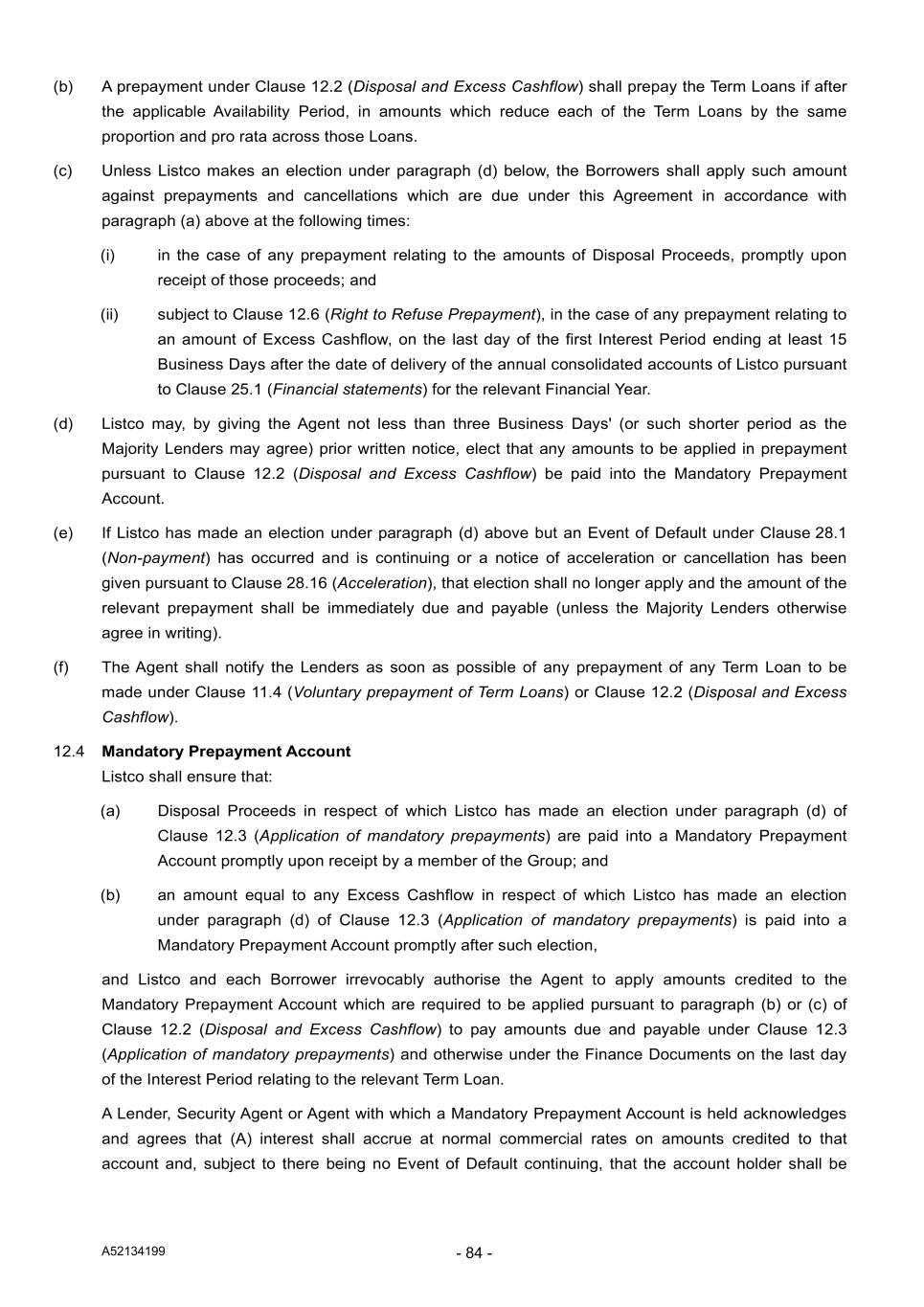 (b) A prepayment under Clause 12.2 (Disposal and Excess Cashflow) shall prepay the Term Loans if after the applicable Availability Period, in amounts which reduce each of the Term Loans by the same proportion and pro rata across those Loans.

(c) Unless Listco makes an election under paragraph (d) below, the Borrowers shall apply such amount against prepayments and cancellations which are due under this Agreement in accordance with paragraph (a) above at the following times:

(i) in the case of any prepayment relating to the amounts of Disposal Proceeds, promptly upon receipt of those proceeds; and

(ii) subject to Clause 12.6 (Right to Refuse Prepayment), in the case of any prepayment relating to an amount of Excess Cashflow, on the last day of the first Interest Period ending at least 15 Business Days after the date of delivery of the annual consolidated accounts of Listco pursuant to Clause 25.1 (Financial statements) for the relevant Financial Year.

(d) Listco may, by giving the Agent not less than three Business Days' (or such shorter period as the Majority Lenders may agree) prior written notice, elect that any amounts to be applied in prepayment pursuant to Clause 12.2 (Disposal and Excess Cashflow) be paid into the Mandatory Prepayment Account.

(e) If Listco has made an election under paragraph (d) above but an Event of Default under Clause 28.1 (Non-payment) has occurred and is continuing or a notice of acceleration or cancellation has been given pursuant to Clause 28.16 (Acceleration), that election shall no longer apply and the amount of the relevant prepayment shall be immediately due and payable (unless the Majority Lenders otherwise agree in writing).

(f) The Agent shall notify the Lenders as soon as possible of any prepayment of any Term Loan to be made under Clause 11.4 (Voluntary prepayment of Term Loans) or Clause 12.2 (Disposal and Excess Cashflow).

12.4 Mandatory Prepayment Account
Listco shall ensure that:

(a) Disposal Proceeds in respect of which Listco has made an election under paragraph (d) of Clause 12.3 (Application of mandatory prepayments) are paid into a Mandatory Prepayment Account promptly upon receipt by a member of the Group; and

(b) an amount equal to any Excess Cashflow in respect of which Listco has made an election under paragraph (d) of Clause 12.3 (Application of mandatory prepayments) is paid into a Mandatory Prepayment Account promptly after such election,

and Listco and each Borrower irrevocably authorise the Agent to apply amounts credited to the Mandatory Prepayment Account which are required to be applied pursuant to paragraph (b) or (c) of Clause 12.2 (Disposal and Excess Cashflow) to pay amounts due and payable under Clause 12.3 (Application of mandatory prepayments) and otherwise under the Finance Documents on the last day of the Interest Period relating to the relevant Term Loan.

A Lender, Security Agent or Agent with which a Mandatory Prepayment Account is held acknowledges and agrees that (A) interest shall accrue at normal commercial rates on amounts credited to that account and, subject to there being no Event of Default continuing, that the account holder shall be

A52134199 - 84 -